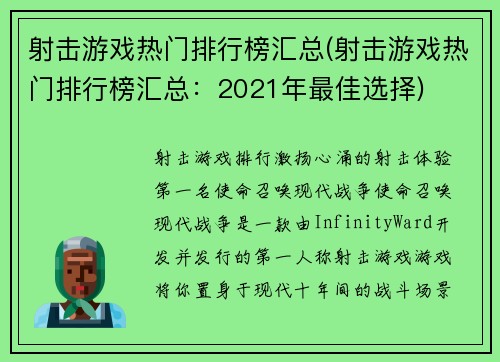 射击游戏热门排行榜汇总(射击游戏热门排行榜汇总：2021年最佳选择)

射击游戏排行激扬心涌的射击体验第一名使命召唤现代战争使命召唤现代战争是一款由InfinityWard开发并发行的第一人称射击游戏游戏将你置身于现代十年间的战斗场景